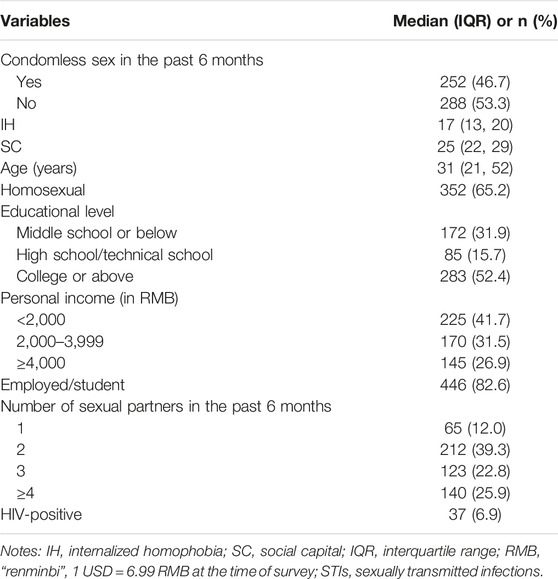 | Variables | Median (IQR) or n (%) |
|---|---|
| Condomless sex in the past 6 months | |
| Yes | 252 (46.7) |
| No | 288 (53.3) |
| IH | 17 (13, 20) |
| SC | 25 (22, 29) |
| Age (years) | 31 (21, 52) |
| Homosexual | 352 (65.2) |
| Educational level | |
| Middle school or below | 172 (31.9) |
| High school/technical school | 85 (15.7) |
| College or above | 283 (52.4) |
| Personal income (in RMB) | |
| <2,000 | 225 (41.7) |
| 2,000–3,999 | 170 (31.5) |
| ≥4,000 | 145 (26.9) |
| Employed/student | 446 (82.6) |
| Number of sexual partners in the past 6 months | |
| 1 | 65 (12.0) |
| 2 | 212 (39.3) |
| 3 | 123 (22.8) |
| ≥4 | 140 (25.9) |
| HIV-positive | 37 (6.9) |

Notes: IH, internalized homophobia; SC, social capital; IQR, interquartile range; RMB, "renminbi", 1 USD = 6.99 RMB at the time of survey; STIs, sexually transmitted infections.